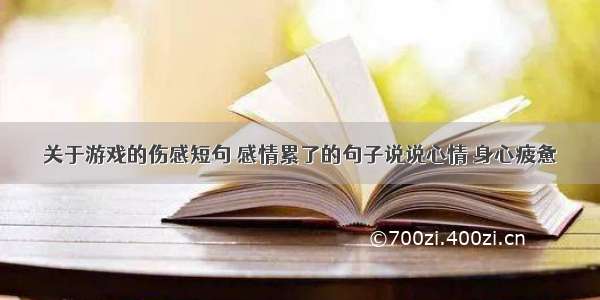 关于游戏的伤感短句 感情累了的句子说说心情 身心疲惫

©700zi.400zi.cn